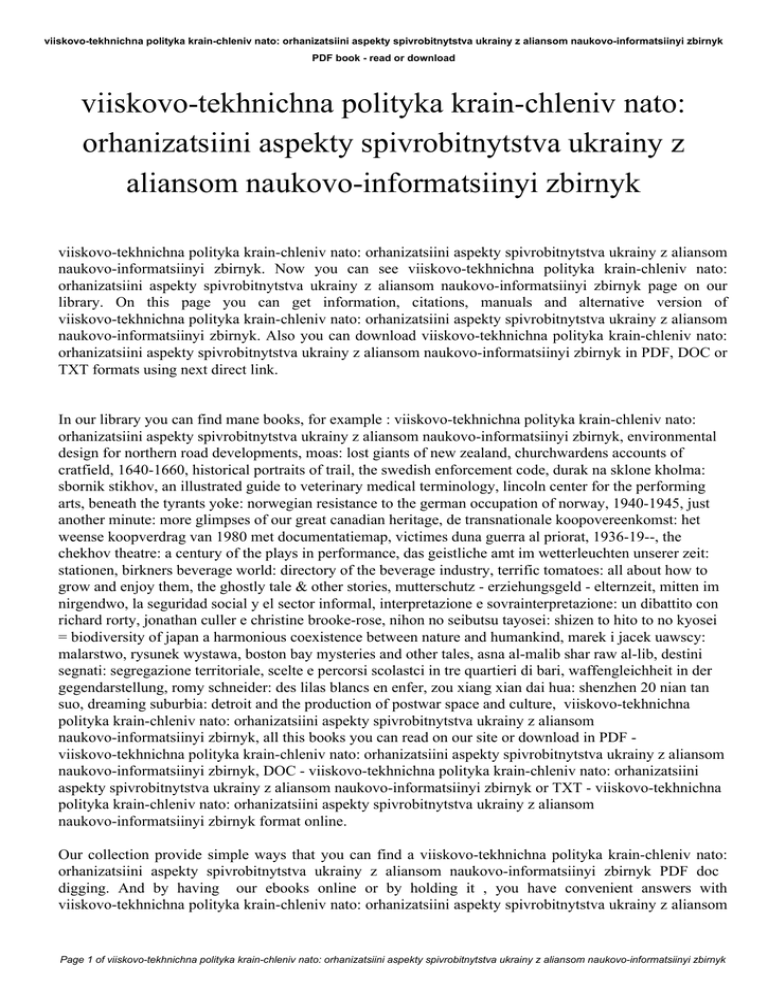 viiskovo-tekhnichna polityka krain-chleniv nato: orhanizatsiini aspekty spivrobitnytstva ukrainy z aliansom naukovo-informatsiinyi zbirnyk
PDF book - read or download

viiskovo-tekhnichna polityka krain-chleniv nato: orhanizatsiini aspekty spivrobitnytstva ukrainy z aliansom naukovo-informatsiinyi zbirnyk

viiskovo-tekhnichna polityka krain-chleniv nato: orhanizatsiini aspekty spivrobitnytstva ukrainy z aliansom naukovo-informatsiinyi zbirnyk. Now you can see viiskovo-tekhnichna polityka krain-chleniv nato: orhanizatsiini aspekty spivrobitnytstva ukrainy z aliansom naukovo-informatsiinyi zbirnyk page on our library. On this page you can get information, citations, manuals and alternative version of viiskovo-tekhnichna polityka krain-chleniv nato: orhanizatsiini aspekty spivrobitnytstva ukrainy z aliansom naukovo-informatsiinyi zbirnyk. Also you can download viiskovo-tekhnichna polityka krain-chleniv nato: orhanizatsiini aspekty spivrobitnytstva ukrainy z aliansom naukovo-informatsiinyi zbirnyk in PDF, DOC or TXT formats using next direct link.

In our library you can find mane books, for example : viiskovo-tekhnichna polityka krain-chleniv nato: orhanizatsiini aspekty spivrobitnytstva ukrainy z aliansom naukovo-informatsiinyi zbirnyk, environmental design for northern road developments, moas: lost giants of new zealand, churchwardens accounts of cratfield, 1640-1660, historical portraits of trail, the swedish enforcement code, durak na sklone kholma: sbornik stikhov, an illustrated guide to veterinary medical terminology, lincoln center for the performing arts, beneath the tyrants yoke: norwegian resistance to the german occupation of norway, 1940-1945, just another minute: more glimpses of our great canadian heritage, de transnationale koopovereenkomst: het weense koopverdrag van 1980 met documentatiemap, victimes duna guerra al priorat, 1936-19--, the chekhov theatre: a century of the plays in performance, das geistliche amt im wetterleuchten unserer zeit: stationen, birkners beverage world: directory of the beverage industry, terrific tomatoes: all about how to grow and enjoy them, the ghostly tale & other stories, mutterschutz - erziehungsgeld - elternzeit, mitten im nirgendwo, la seguridad social y el sector informal, interpretazione e sovrainterpretazione: un dibattito con richard rorty, jonathan culler e christine brooke-rose, nihon no seibutsu tayosei: shizen to hito to no kyosei = biodiversity of japan a harmonious coexistence between nature and humankind, marek i jacek uawscy: malarstwo, rysunek wystawa, boston bay mysteries and other tales, asna al-malib shar raw al-lib, destini segnati: segregazione territoriale, scelte e percorsi scolastci in tre quartieri di bari, waffengleichheit in der gegendarstellung, romy schneider: des lilas blancs en enfer, zou xiang xian dai hua: shenzhen 20 nian tan suo, dreaming suburbia: detroit and the production of postwar space and culture, viiskovo-tekhnichna polityka krain-chleniv nato: orhanizatsiini aspekty spivrobitnytstva ukrainy z aliansom naukovo-informatsiinyi zbirnyk, all this books you can read on our site or download in PDF - viiskovo-tekhnichna polityka krain-chleniv nato: orhanizatsiini aspekty spivrobitnytstva ukrainy z aliansom naukovo-informatsiinyi zbirnyk, DOC - viiskovo-tekhnichna polityka krain-chleniv nato: orhanizatsiini aspekty spivrobitnytstva ukrainy z aliansom naukovo-informatsiinyi zbirnyk or TXT - viiskovo-tekhnichna polityka krain-chleniv nato: orhanizatsiini aspekty spivrobitnytstva ukrainy z aliansom naukovo-informatsiinyi zbirnyk format online.

Our collection provide simple ways that you can find a viiskovo-tekhnichna polityka krain-chleniv nato: orhanizatsiini aspekty spivrobitnytstva ukrainy z aliansom naukovo-informatsiinyi zbirnyk PDF doc digging. And by having our ebooks online or by holding it , you have convenient answers with viiskovo-tekhnichna polityka krain-chleniv nato: orhanizatsiini aspekty spivrobitnytstva ukrainy z aliansom

Page 1 of viiskovo-tekhnichna polityka krain-chleniv nato: orhanizatsiini aspekty spivrobitnytstva ukrainy z aliansom naukovo-informatsiinyi zbirnyk